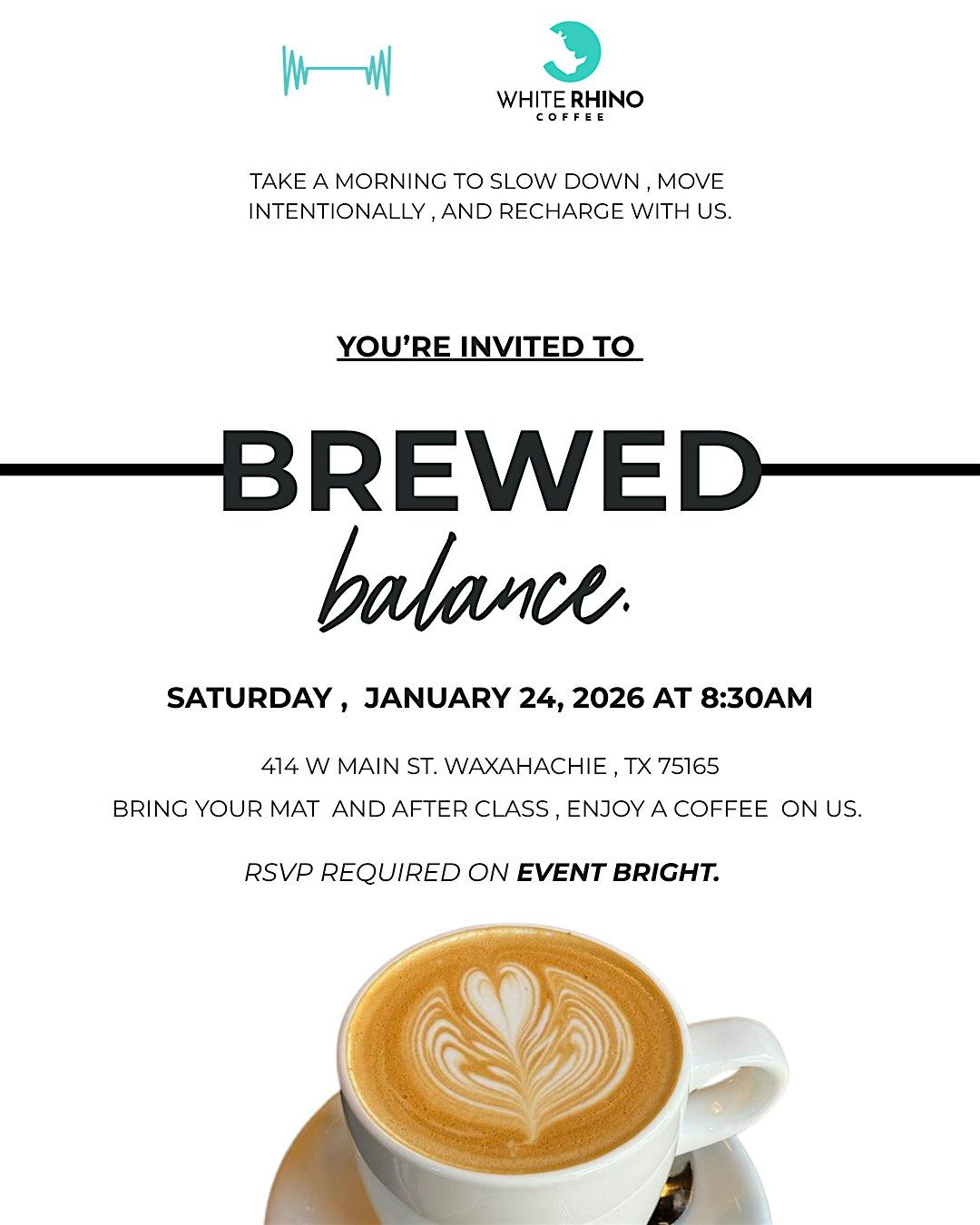 WHITE RHINO
COFFEE

TAKE A MORNING TO SLOW DOWN , MOVE INTENTIONALLY , AND RECHARGE WITH US.

YOU'RE INVITED TO

BREWED
balance.

SATURDAY , JANUARY 24, 2026 AT 8:30AM

414 W MAIN ST. WAXAHACHIE , TX 75165

BRING YOUR MAT AND AFTER CLASS , ENJOY A COFFEE ON US.

RSVP REQUIRED ON EVENT BRIGHT.